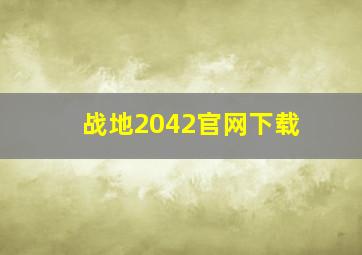 战地2042官网下载